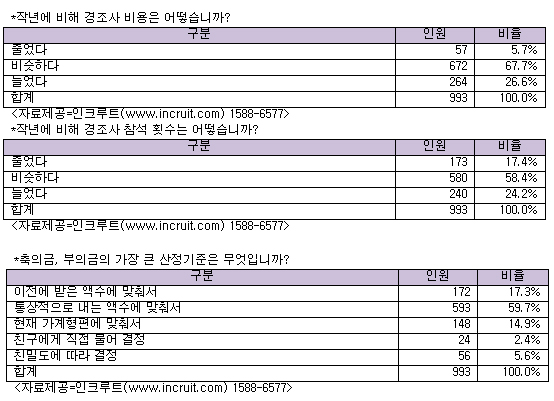 *작년에 비해 경조사 비용은 어떻습니까?

| 구분 | 인원 | 비율 |
|---|---|---|
| 줄었다 | 57 | 5.7% |
| 비슷하다 | 672 | 67.7% |
| 늘었다 | 264 | 26.6% |
| 합계 | 993 | 100.0% |

<자료제공=인크루트(www.incruit.com) 1588-6577>

*작년에 비해 경조사 참석 횟수는 어떻습니까?

| 구분 | 인원 | 비율 |
|---|---|---|
| 줄었다 | 173 | 17.4% |
| 비슷하다 | 580 | 58.4% |
| 늘었다 | 240 | 24.2% |
| 합계 | 993 | 100.0% |

<자료제공=인크루트(www.incruit.com) 1588-6577>

*축의금, 부의금의 가장 큰 산정기준은 무엇입니까?

| 구분 | 인원 | 비율 |
|---|---|---|
| 이전에 받은 액수에 맞춰서 | 172 | 17.3% |
| 통상적으로 내는 액수에 맞춰서 | 593 | 59.7% |
| 현재 가계형편에 맞춰서 | 148 | 14.9% |
| 친구에게 직접 물어 결정 | 24 | 2.4% |
| 친밀도에 따라 결정 | 56 | 5.6% |
| 합계 | 993 | 100.0% |

<자료제공=인크루트(www.incruit.com) 1588-6577>